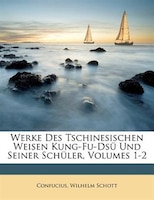 Werke Des Tschinesischen Weisen Kung-Fu-Dsü Und Seiner Schüler, Volumes 1-2

Confucius, Wilhelm Schott